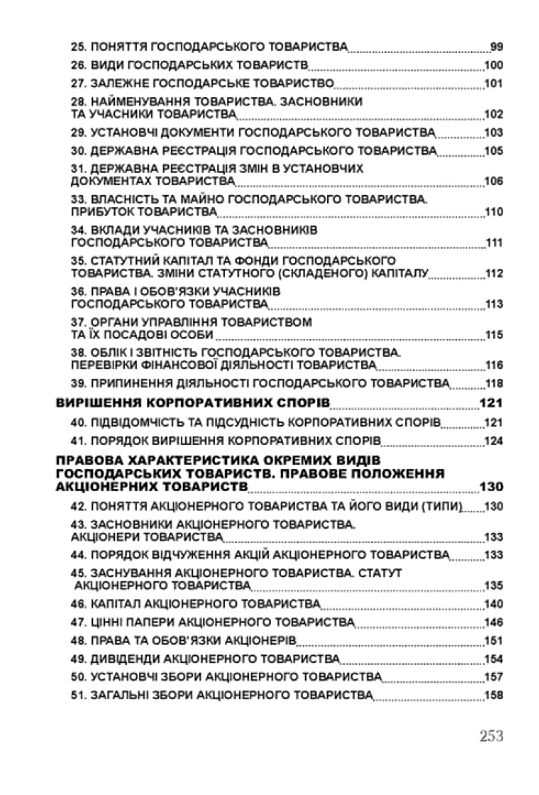 25. ПОНЯТТЯ ГОСПОДАРСЬКОГО ТОВАРИСТВА 99
26. ВИДИ ГОСПОДАРСЬКИХ ТОВАРИСТВ 100
27. ЗАЛЕЖНЕ ГОСПОДАРСЬКЕ ТОВАРИСТВО 101
28. НАЙМЕНУВАННЯ ТОВАРИСТВА. ЗАСНОВНИКИ ТА УЧАСНИКИ ТОВАРИСТВА 102
29. УСТАНОВЧІ ДОКУМЕНТИ ГОСПОДАРСЬКОГО ТОВАРИСТВА 103
30. ДЕРЖАВНА РЕЄСТРАЦІЯ ГОСПОДАРСЬКОГО ТОВАРИСТВА 105
31. ДЕРЖАВНА РЕЄСТРАЦІЯ ЗМІН В УСТАНОВЧИХ ДОКУМЕНТАХ ТОВАРИСТВА 106
33. ВЛАСНІСТЬ ТА МАЙНО ГОСПОДАРСЬКОГО ТОВАРИСТВА. ПРИБУТОК ТОВАРИСТВА 110
34. ВКЛАДИ УЧАСНИКІВ ТА ЗАСНОВНИКІВ ГОСПОДАРСЬКОГО ТОВАРИСТВА 111
35. СТАТУТНИЙ КАПІТАЛ ТА ФОНДИ ГОСПОДАРСЬКОГО ТОВАРИСТВА. ЗМІНИ СТАТУТНОГО (СКЛАДЕНОГО) КАПІТАЛУ 112
36. ПРАВА І ОБОВ'ЯЗКИ УЧАСНИКІВ ГОСПОДАРСЬКОГО ТОВАРИСТВА 113
37. ОРГАНИ УПРАВЛІННЯ ТОВАРИСТВОМ ТА ЇХ ПОСАДОВІ ОСОБИ 115
38. ОБЛІК І ЗВІТНІСТЬ ГОСПОДАРСЬКОГО ТОВАРИСТВА. ПЕРЕВІРКИ ФІНАНСОВОЇ ДІЯЛЬНОСТІ ТОВАРИСТВА 116
39. ПРИПИНЕННЯ ДІЯЛЬНОСТІ ГОСПОДАРСЬКОГО ТОВАРИСТВА 118

ВИРІШЕННЯ КОРПОРАТИВНИХ СПОРІВ 121
40. ПІДВІДОМЧІСТЬ ТА ПІДСУДНІСТЬ КОРПОРАТИВНИХ СПОРІВ 121
41. ПОРЯДОК ВИРІШЕННЯ КОРПОРАТИВНИХ СПОРІВ 124

ПРАВОВА ХАРАКТЕРИСТИКА ОКРЕМИХ ВИДІВ ГОСПОДАРСЬКИХ ТОВАРИСТВ. ПРАВОВЕ ПОЛОЖЕННЯ АКЦІОНЕРНИХ ТОВАРИСТВ 130
42. ПОНЯТТЯ АКЦІОНЕРНОГО ТОВАРИСТВА ТА ЙОГО ВИДИ (ТИПИ) 130
43. ЗАСНОВНИКИ АКЦІОНЕРНОГО ТОВАРИСТВА. АКЦІОНЕРИ ТОВАРИСТВА 133
44. ПОРЯДОК ВІДЧУЖЕННЯ АКЦІЙ АКЦІОНЕРНОГО ТОВАРИСТВА 133
45. ЗАСНУВАННЯ АКЦІОНЕРНОГО ТОВАРИСТВА. СТАТУТ АКЦІОНЕРНОГО ТОВАРИСТВА 135
46. КАПІТАЛ АКЦІОНЕРНОГО ТОВАРИСТВА 140
47. ЦІННІ ПАПЕРИ АКЦІОНЕРНОГО ТОВАРИСТВА 146
48. ПРАВА ТА ОБОВ'ЯЗКИ АКЦІОНЕРІВ 151
49. ДИВІДЕНДИ АКЦІОНЕРНОГО ТОВАРИСТВА 154
50. УСТАНОВЧІ ЗБОРИ АКЦІОНЕРНОГО ТОВАРИСТВА 157
51. ЗАГАЛЬНІ ЗБОРИ АКЦІОНЕРНОГО ТОВАРИСТВА 158

253